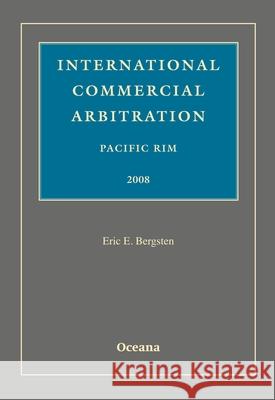 INTERNATIONAL COMMERCIAL ARBITRATION

PACIFIC RIM

2008

Eric E. Bergsten

Oceana

Kraina Książek